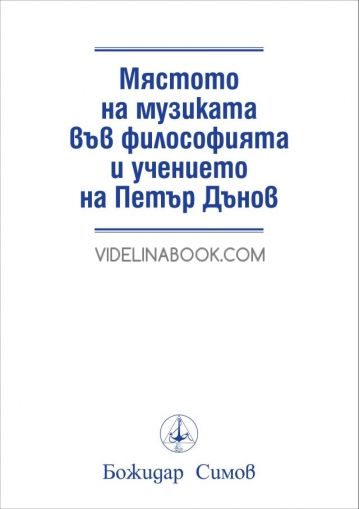 Мястото
на музиката
във философията
и учението
на Петър Дънов

VIDELINABOOK.COM

Божидар Симов